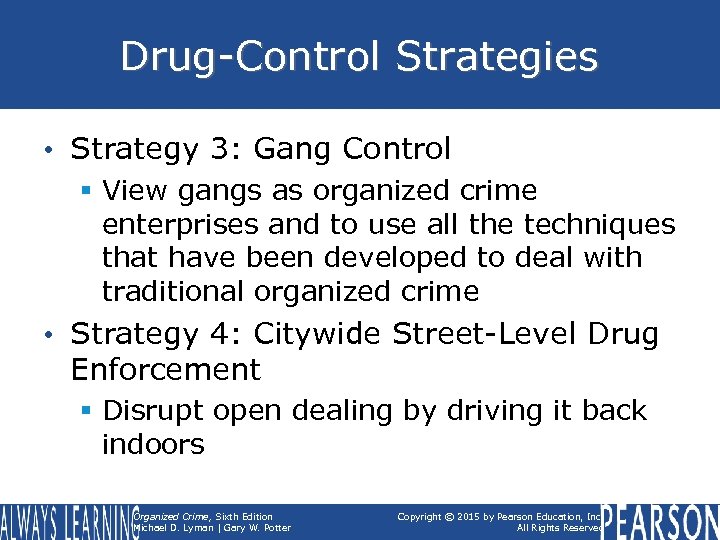 Drug-Control Strategies

• Strategy 3: Gang Control
  ▪ View gangs as organized crime enterprises and to use all the techniques that have been developed to deal with traditional organized crime

• Strategy 4: Citywide Street-Level Drug Enforcement
  ▪ Disrupt open dealing by driving it back indoors

ALWAYS LEARNING
Organized Crime, Sixth Edition
Michael D. Lyman | Gary W. Potter
Copyright © 2015 by Pearson Education, Inc
All Rights Reserved
PEARSON